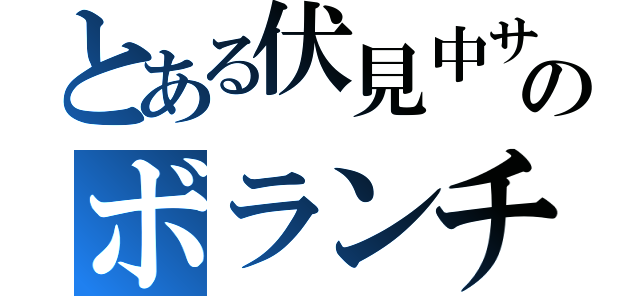 とある伏見中サの
ボランチ